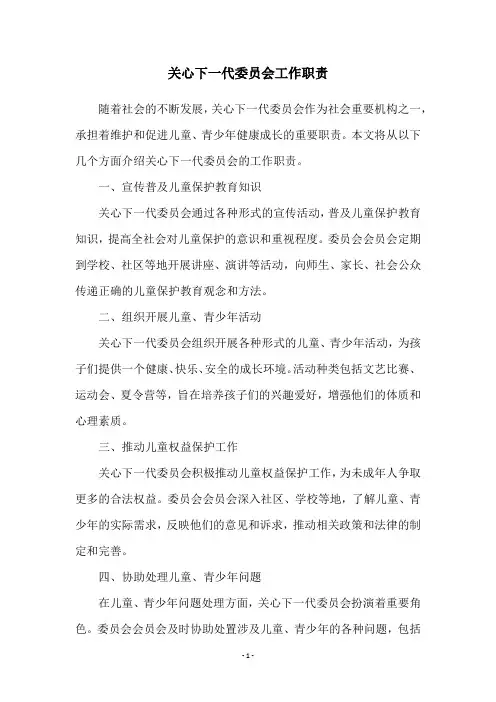 关心下一代委员会工作职责

随着社会的不断发展，关心下一代委员会作为社会重要机构之一，承担着维护和促进儿童、青少年健康成长的重要职责。本文将从以下几个方面介绍关心下一代委员会的工作职责。

一、宣传普及儿童保护教育知识

关心下一代委员会通过各种形式的宣传活动，普及儿童保护教育知识，提高全社会对儿童保护的意识和重视程度。委员会会员会定期到学校、社区等地开展讲座、演讲等活动，向师生、家长、社会公众传递正确的儿童保护教育观念和方法。

二、组织开展儿童、青少年活动

关心下一代委员会组织开展各种形式的儿童、青少年活动，为孩子们提供一个健康、快乐、安全的成长环境。活动种类包括文艺比赛、运动会、夏令营等，旨在培养孩子们的兴趣爱好，增强他们的体质和心理素质。

三、推动儿童权益保护工作

关心下一代委员会积极推动儿童权益保护工作，为未成年人争取更多的合法权益。委员会会员会深入社区、学校等地，了解儿童、青少年的实际需求，反映他们的意见和诉求，推动相关政策和法律的制定和完善。

四、协助处理儿童、青少年问题

在儿童、青少年问题处理方面，关心下一代委员会扮演着重要角色。委员会会员会及时协助处置涉及儿童、青少年的各种问题，包括

- 1 -